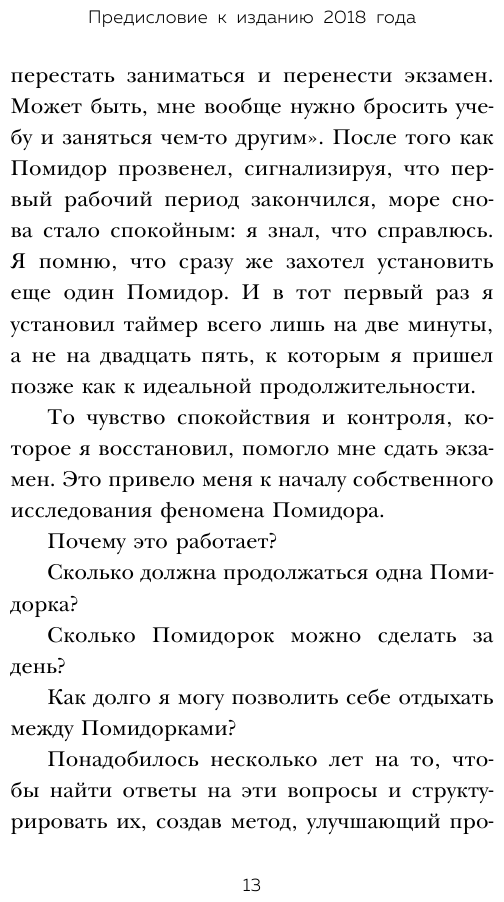 Предисловие к изданию 2018 года

перестать заниматься и перенести экзамен. Может быть, мне вообще нужно бросить учебу и заняться чем-то другим». После того как Помидор прозвенел, сигнализируя, что первый рабочий период закончился, море снова стало спокойным: я знал, что справлюсь. Я помню, что сразу же захотел установить еще один Помидор. И в тот первый раз я установил таймер всего лишь на две минуты, а не на двадцать пять, к которым я пришел позже как к идеальной продолжительности.

То чувство спокойствия и контроля, которое я восстановил, помогло мне сдать экзамен. Это привело меня к началу собственного исследования феномена Помидора.

Почему это работает?

Сколько должна продолжаться одна Помидорка?

Сколько Помидорок можно сделать за день?

Как долго я могу позволить себе отдыхать между Помидорками?

Понадобилось несколько лет на то, чтобы найти ответы на эти вопросы и структурировать их, создав метод, улучшающий про-

13